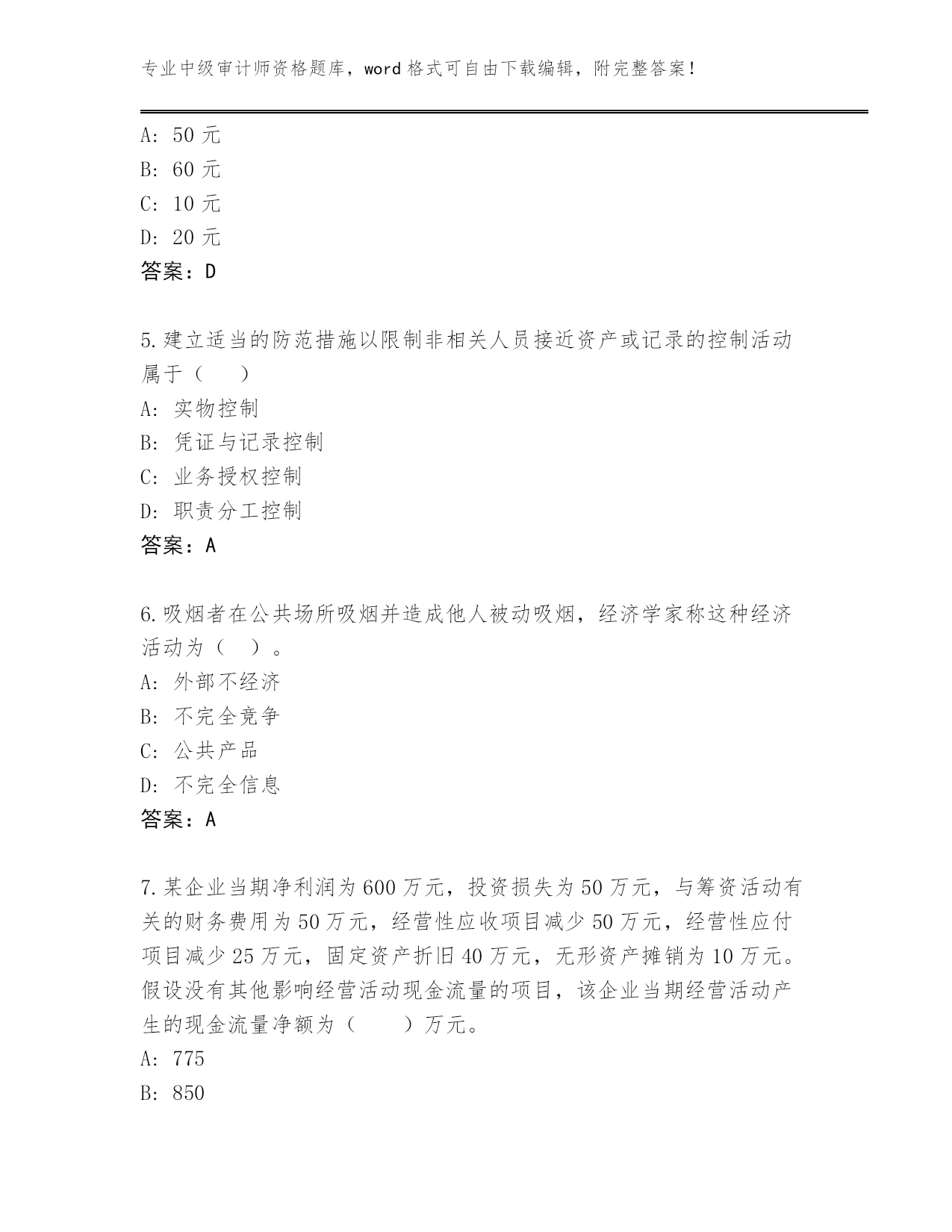 专业中级审计师资格题库，word 格式可自由下载编辑，附完整答案！

A: 50 元
B: 60 元
C: 10 元
D: 20 元
答案：D

5.建立适当的防范措施以限制非相关人员接近资产或记录的控制活动属于（　）
A: 实物控制
B: 凭证与记录控制
C: 业务授权控制
D: 职责分工控制
答案：A

6.吸烟者在公共场所吸烟并造成他人被动吸烟，经济学家称这种经济活动为（ ）。
A: 外部不经济
B: 不完全竞争
C: 公共产品
D: 不完全信息
答案：A

7.某企业当期净利润为 600 万元，投资损失为 50 万元，与筹资活动有关的财务费用为 50 万元，经营性应收项目减少 50 万元，经营性应付项目减少 25 万元，固定资产折旧 40 万元，无形资产摊销为 10 万元。假设没有其他影响经营活动现金流量的项目，该企业当期经营活动产生的现金流量净额为（　　）万元。
A: 775
B: 850